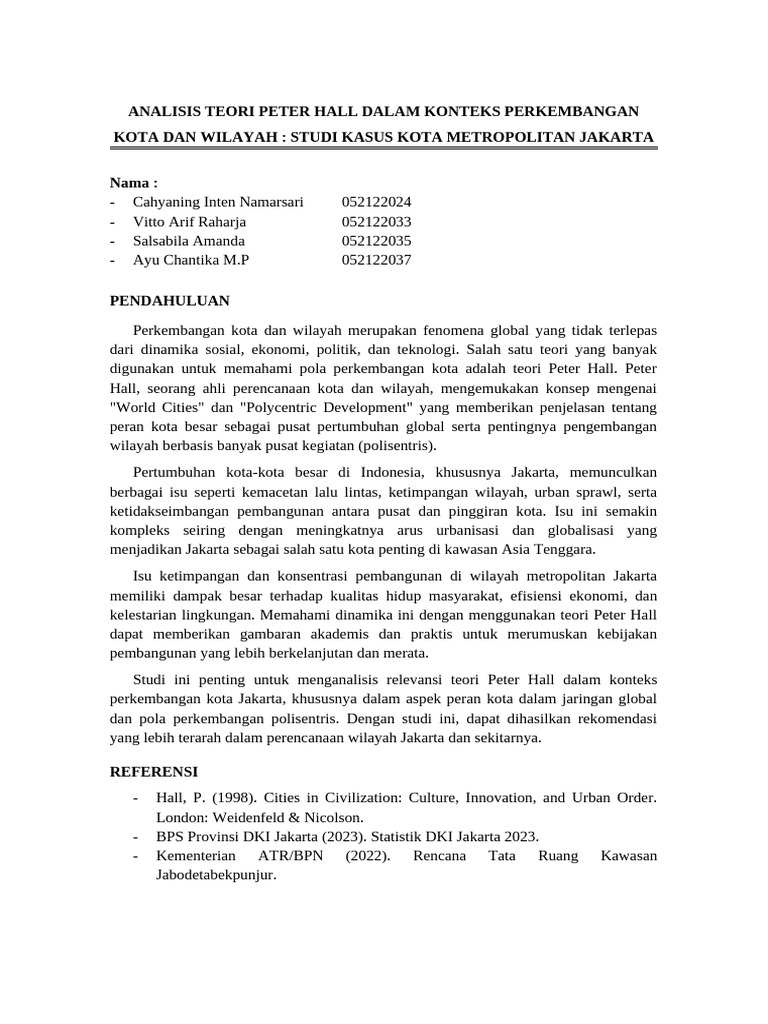 ANALISIS TEORI PETER HALL DALAM KONTEKS PERKEMBANGAN KOTA DAN WILAYAH : STUDI KASUS KOTA METROPOLITAN JAKARTA

Nama :
- Cahyaning Inten Namarsari 052122024
- Vitto Arif Raharja 052122033
- Salsabila Amanda 052122035
- Ayu Chantika M.P 052122037

PENDAHULUAN

Perkembangan kota dan wilayah merupakan fenomena global yang tidak terlepas dari dinamika sosial, ekonomi, politik, dan teknologi. Salah satu teori yang banyak digunakan untuk memahami pola perkembangan kota adalah teori Peter Hall. Peter Hall, seorang ahli perencanaan kota dan wilayah, mengemukakan konsep mengenai "World Cities" dan "Polycentric Development" yang memberikan penjelasan tentang peran kota besar sebagai pusat pertumbuhan global serta pentingnya pengembangan wilayah berbasis banyak pusat kegiatan (polisentris).

Pertumbuhan kota-kota besar di Indonesia, khususnya Jakarta, memunculkan berbagai isu seperti kemacetan lalu lintas, ketimpangan wilayah, urban sprawl, serta ketidakseimbangan pembangunan antara pusat dan pinggiran kota. Isu ini semakin kompleks seiring dengan meningkatnya arus urbanisasi dan globalisasi yang menjadikan Jakarta sebagai salah satu kota penting di kawasan Asia Tenggara.

Isu ketimpangan dan konsentrasi pembangunan di wilayah metropolitan Jakarta memiliki dampak besar terhadap kualitas hidup masyarakat, efisiensi ekonomi, dan kelestarian lingkungan. Memahami dinamika ini dengan menggunakan teori Peter Hall dapat memberikan gambaran akademis dan praktis untuk merumuskan kebijakan pembangunan yang lebih berkelanjutan dan merata.

Studi ini penting untuk menganalisis relevansi teori Peter Hall dalam konteks perkembangan kota Jakarta, khususnya dalam aspek peran kota dalam jaringan global dan pola perkembangan polisentris. Dengan studi ini, dapat dihasilkan rekomendasi yang lebih terarah dalam perencanaan wilayah Jakarta dan sekitarnya.

REFERENSI

- Hall, P. (1998). Cities in Civilization: Culture, Innovation, and Urban Order. London: Weidenfeld & Nicolson.
- BPS Provinsi DKI Jakarta (2023). Statistik DKI Jakarta 2023.
- Kementerian ATR/BPN (2022). Rencana Tata Ruang Kawasan Jabodetabekpunjur.